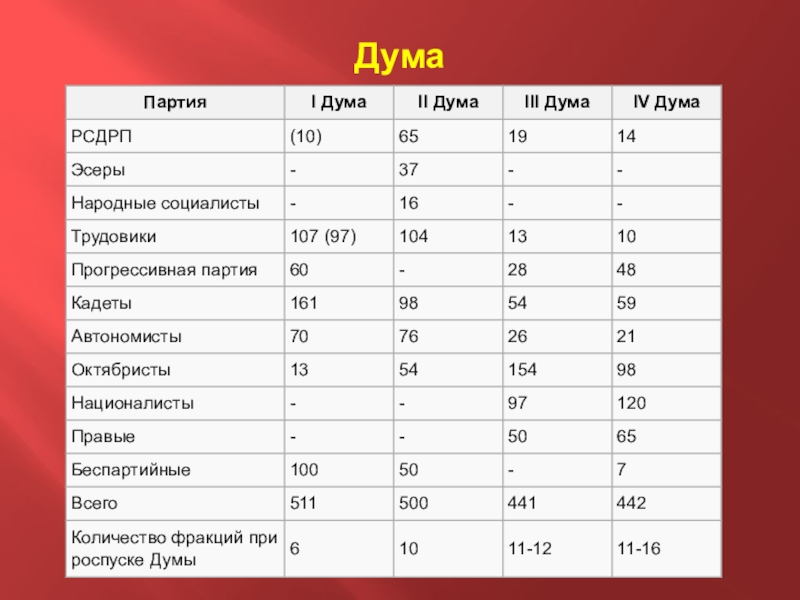 Дума

| Партия | I Дума | II Дума | III Дума | IV Дума |
|---|---|---|---|---|
| РСДРП | (10) | 65 | 19 | 14 |
| Эсеры | - | 37 | - | - |
| Народные социалисты | - | 16 | - | - |
| Трудовики | 107 (97) | 104 | 13 | 10 |
| Прогрессивная партия | 60 | - | 28 | 48 |
| Кадеты | 161 | 98 | 54 | 59 |
| Автономисты | 70 | 76 | 26 | 21 |
| Октябристы | 13 | 54 | 154 | 98 |
| Националисты | - | - | 97 | 120 |
| Правые | - | - | 50 | 65 |
| Беспартийные | 100 | 50 | - | 7 |
| Всего | 511 | 500 | 441 | 442 |
| Количество фракций при роспуске Думы | 6 | 10 | 11-12 | 11-16 |